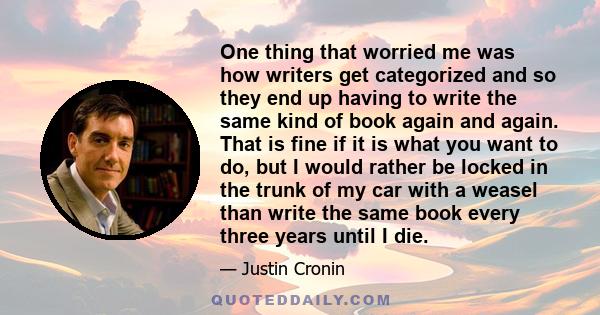 One thing that worried me was how writers get categorized and so they end up having to write the same kind of book again and again. That is fine if it is what you want to do, but I would rather be locked in the trunk of my car with a weasel than write the same book every three years until I die.

— Justin Cronin

QUOTEDDAILY.COM